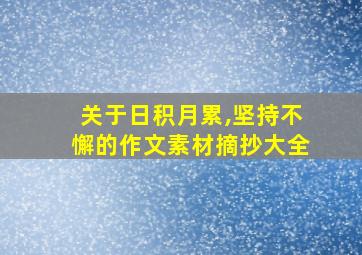 关于日积月累,坚持不懈的作文素材摘抄大全